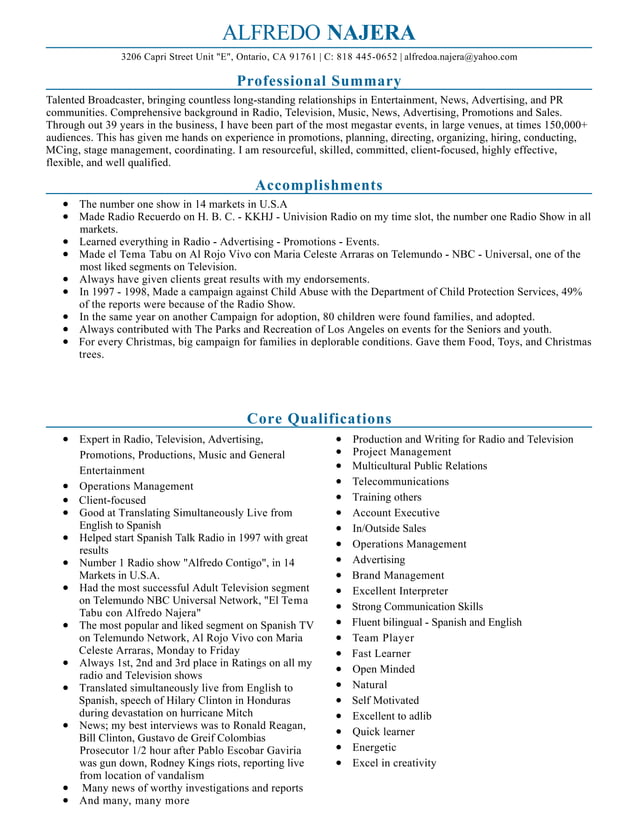 ALFREDO NAJERA

3206 Capri Street Unit "E", Ontario, CA 91761 | C: 818 445-0652 | alfredoa.najera@yahoo.com

Professional Summary

Talented Broadcaster, bringing countless long-standing relationships in Entertainment, News, Advertising, and PR communities. Comprehensive background in Radio, Television, Music, News, Advertising, Promotions and Sales. Through out 39 years in the business, I have been part of the most megastar events, in large venues, at times 150,000+ audiences. This has given me hands on experience in promotions, planning, directing, organizing, hiring, conducting, MCing, stage management, coordinating. I am resourceful, skilled, committed, client-focused, highly effective, flexible, and well qualified.

Accomplishments

- The number one show in 14 markets in U.S.A
- Made Radio Recuerdo on H. B. C. - KKHJ - Univision Radio on my time slot, the number one Radio Show in all markets.
- Learned everything in Radio - Advertising - Promotions - Events.
- Made el Tema Tabu on Al Rojo Vivo con Maria Celeste Arraras on Telemundo - NBC - Universal, one of the most liked segments on Television.
- Always have given clients great results with my endorsements.
- In 1997 - 1998, Made a campaign against Child Abuse with the Department of Child Protection Services, 49% of the reports were because of the Radio Show.
- In the same year on another Campaign for adoption, 80 children were found families, and adopted.
- Always contributed with The Parks and Recreation of Los Angeles on events for the Seniors and youth.
- For every Christmas, big campaign for families in deplorable conditions. Gave them Food, Toys, and Christmas trees.

Core Qualifications

- Expert in Radio, Television, Advertising, Promotions, Productions, Music and General Entertainment
- Operations Management
- Client-focused
- Good at Translating Simultaneously Live from English to Spanish
- Helped start Spanish Talk Radio in 1997 with great results
- Number 1 Radio show "Alfredo Contigo", in 14 Markets in U.S.A.
- Had the most successful Adult Television segment on Telemundo NBC Universal Network, "El Tema Tabu con Alfredo Najera"
- The most popular and liked segment on Spanish TV on Telemundo Network, Al Rojo Vivo con Maria Celeste Arraras, Monday to Friday
- Always 1st, 2nd and 3rd place in Ratings on all my radio and Television shows
- Translated simultaneously live from English to Spanish, speech of Hilary Clinton in Honduras during devastation on hurricane Mitch
- News; my best interviews was to Ronald Reagan, Bill Clinton, Gustavo de Greif Colombias Prosecutor 1/2 hour after Pablo Escobar Gaviria was gun down, Rodney Kings riots, reporting live from location of vandalism
- Many news of worthy investigations and reports
- And many, many more

- Production and Writing for Radio and Television
- Project Management
- Multicultural Public Relations
- Telecommunications
- Training others
- Account Executive
- In/Outside Sales
- Operations Management
- Advertising
- Brand Management
- Excellent Interpreter
- Strong Communication Skills
- Fluent bilingual - Spanish and English
- Team Player
- Fast Learner
- Open Minded
- Natural
- Self Motivated
- Excellent to adlib
- Quick learner
- Energetic
- Excel in creativity